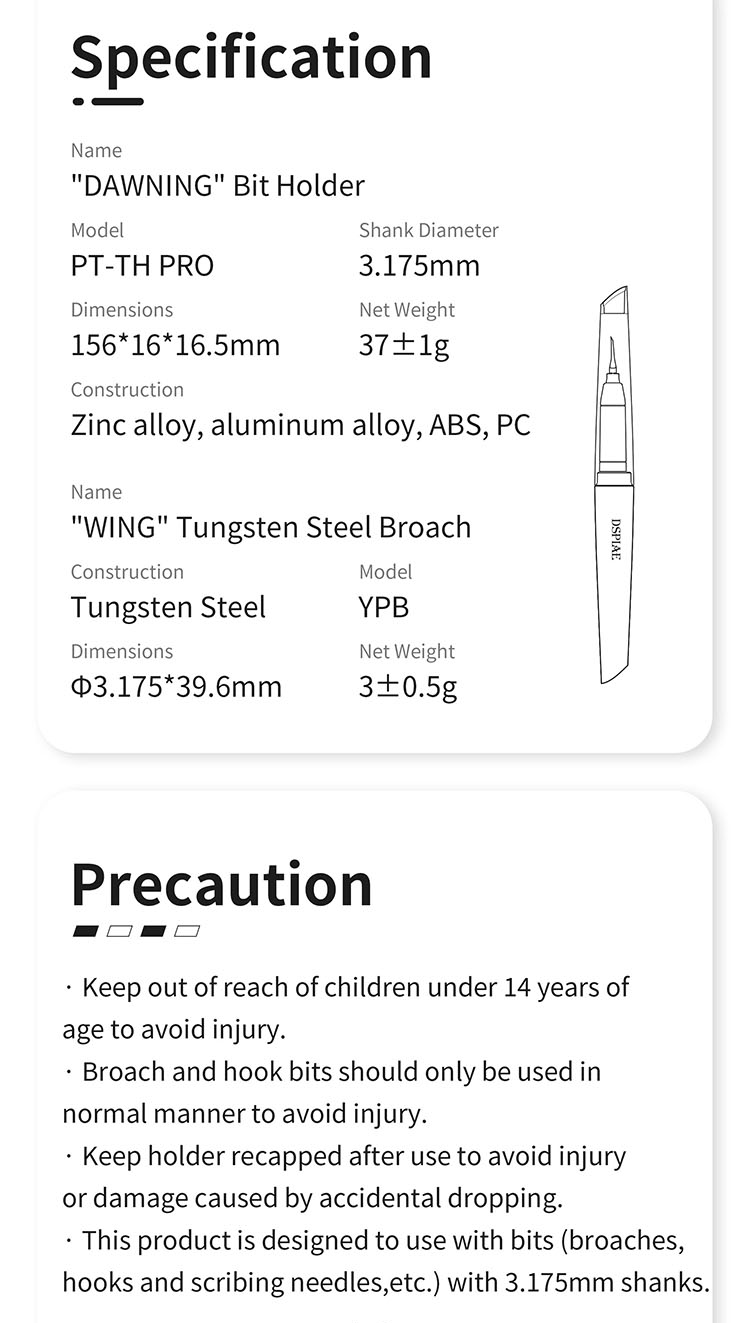 Specification

Name
"DAWNING" Bit Holder

Model
PT-TH PRO

Shank Diameter
3.175mm

Dimensions
156*16*16.5mm

Net Weight
37±1g

Construction
Zinc alloy, aluminum alloy, ABS, PC

Name
"WING" Tungsten Steel Broach

Construction
Tungsten Steel

Model
YPB

Dimensions
Φ3.175*39.6mm

Net Weight
3±0.5g

DSPIAE

Precaution

· Keep out of reach of children under 14 years of age to avoid injury.

· Broach and hook bits should only be used in normal manner to avoid injury.

· Keep holder recapped after use to avoid injury or damage caused by accidental dropping.

· This product is designed to use with bits (broaches, hooks and scribing needles,etc.) with 3.175mm shanks.